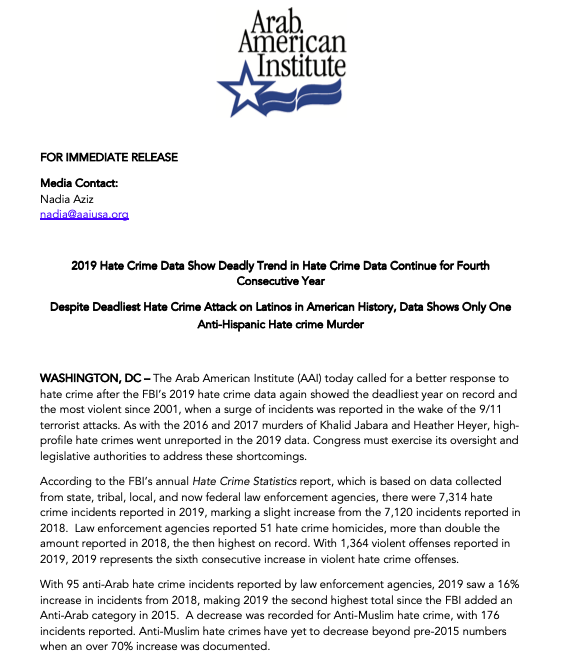 Arab American Institute

FOR IMMEDIATE RELEASE

Media Contact:
Nadia Aziz
nadia@aaiusa.org

2019 Hate Crime Data Show Deadly Trend in Hate Crime Data Continue for Fourth Consecutive Year

Despite Deadliest Hate Crime Attack on Latinos in American History, Data Shows Only One Anti-Hispanic Hate crime Murder

WASHINGTON, DC – The Arab American Institute (AAI) today called for a better response to hate crime after the FBI's 2019 hate crime data again showed the deadliest year on record and the most violent since 2001, when a surge of incidents was reported in the wake of the 9/11 terrorist attacks. As with the 2016 and 2017 murders of Khalid Jabara and Heather Heyer, high-profile hate crimes went unreported in the 2019 data. Congress must exercise its oversight and legislative authorities to address these shortcomings.

According to the FBI's annual Hate Crime Statistics report, which is based on data collected from state, tribal, local, and now federal law enforcement agencies, there were 7,314 hate crime incidents reported in 2019, marking a slight increase from the 7,120 incidents reported in 2018. Law enforcement agencies reported 51 hate crime homicides, more than double the amount reported in 2018, the then highest on record. With 1,364 violent offenses reported in 2019, 2019 represents the sixth consecutive increase in violent hate crime offenses.

With 95 anti-Arab hate crime incidents reported by law enforcement agencies, 2019 saw a 16% increase in incidents from 2018, making 2019 the second highest total since the FBI added an Anti-Arab category in 2015. A decrease was recorded for Anti-Muslim hate crime, with 176 incidents reported. Anti-Muslim hate crimes have yet to decrease beyond pre-2015 numbers when an over 70% increase was documented.